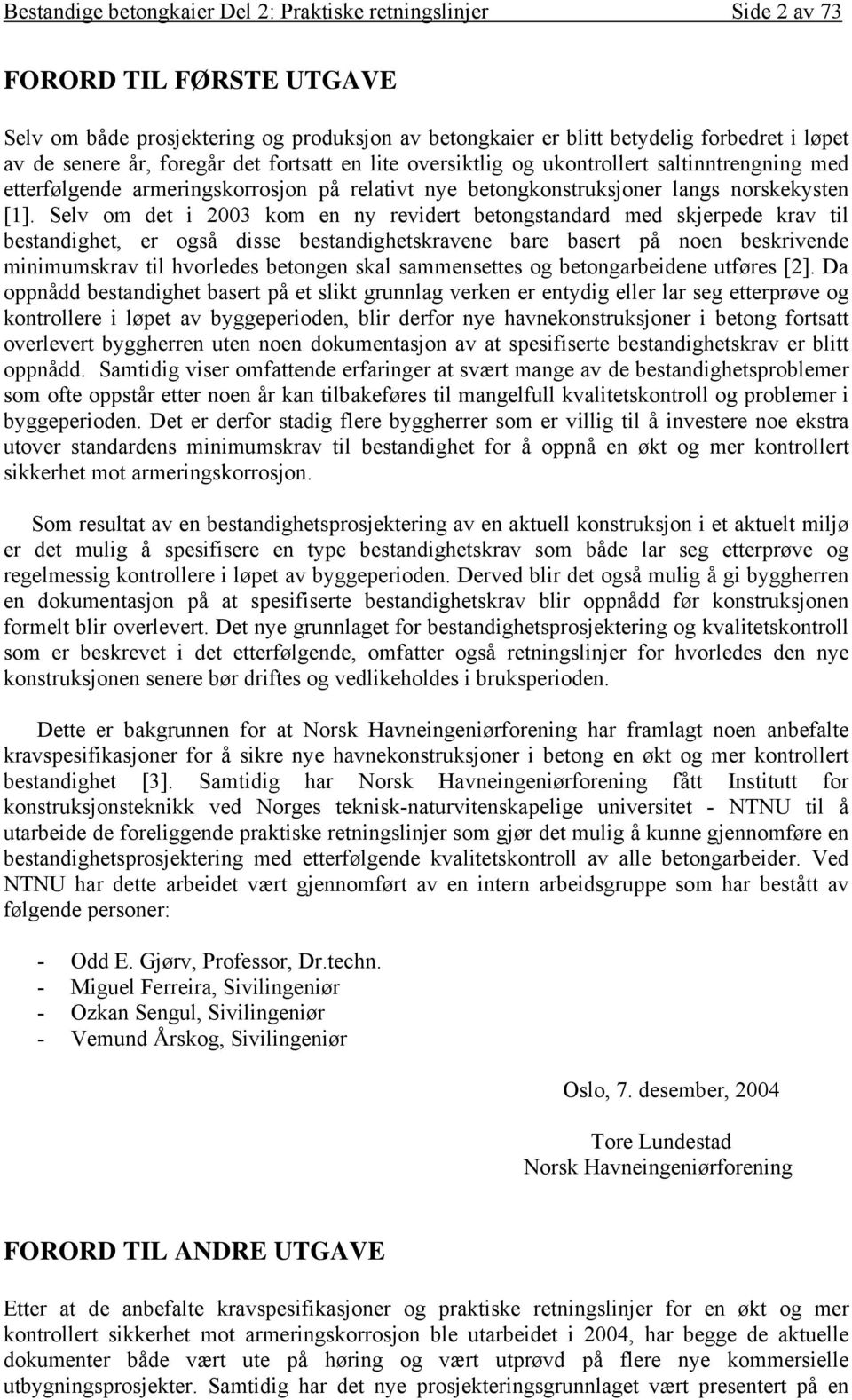 Bestandige betongkaier Del 2: Praktiske retningslinjer Side 2 av 73

FORORD TIL FØRSTE UTGAVE

Selv om både prosjektering og produksjon av betongkaier er blitt betydelig forbedret i løpet av de senere år, foregår det fortsatt en lite oversiktlig og ukontrollert saltinntrengning med etterfølgende armeringskorrosjon på relativt nye betongkonstruksjoner langs norskekysten [1]. Selv om det i 2003 kom en ny revidert betongstandard med skjerpede krav til bestandighet, er også disse bestandighetskravene bare basert på noen beskrivende minimumskrav til hvorledes betongen skal sammensettes og betongarbeidene utføres [2]. Da oppnådd bestandighet basert på et slikt grunnlag verken er entydig eller lar seg etterprøve og kontrollere i løpet av byggeperioden, blir derfor nye havnekonstruksjoner i betong fortsatt overlevert byggherren uten noen dokumentasjon av at spesifiserte bestandighetskrav er blitt oppnådd. Samtidig viser omfattende erfaringer at svært mange av de bestandighetsproblemer som ofte oppstår etter noen år kan tilbakeføres til mangelfull kvalitetskontroll og problemer i byggeperioden. Det er derfor stadig flere byggherrer som er villig til å investere noe ekstra utover standardens minimumskrav til bestandighet for å oppnå en økt og mer kontrollert sikkerhet mot armeringskorrosjon.

Som resultat av en bestandighetsprosjektering av en aktuell konstruksjon i et aktuelt miljø er det mulig å spesifisere en type bestandighetskrav som både lar seg etterprøve og regelmessig kontrollere i løpet av byggeperioden. Derved blir det også mulig å gi byggherren en dokumentasjon på at spesifiserte bestandighetskrav blir oppnådd før konstruksjonen formelt blir overlevert. Det nye grunnlaget for bestandighetsprosjektering og kvalitetskontroll som er beskrevet i det etterfølgende, omfatter også retningslinjer for hvorledes den nye konstruksjonen senere bør driftes og vedlikeholdes i bruksperioden.

Dette er bakgrunnen for at Norsk Havneingeniørforening har framlagt noen anbefalte kravspesifikasjoner for å sikre nye havnekonstruksjoner i betong en økt og mer kontrollert bestandighet [3]. Samtidig har Norsk Havneingeniørforening fått Institutt for konstruksjonsteknikk ved Norges teknisk-naturvitenskapelige universitet - NTNU til å utarbeide de foreliggende praktiske retningslinjer som gjør det mulig å kunne gjennomføre en bestandighetsprosjektering med etterfølgende kvalitetskontroll av alle betongarbeider. Ved NTNU har dette arbeidet vært gjennomført av en intern arbeidsgruppe som har bestått av følgende personer:

- Odd E. Gjørv, Professor, Dr.techn.
- Miguel Ferreira, Sivilingeniør
- Ozkan Sengul, Sivilingeniør
- Vemund Årskog, Sivilingeniør

Oslo, 7. desember, 2004

Tore Lundestad
Norsk Havneingeniørforening

FORORD TIL ANDRE UTGAVE

Etter at de anbefalte kravspesifikasjoner og praktiske retningslinjer for en økt og mer kontrollert sikkerhet mot armeringskorrosjon ble utarbeidet i 2004, har begge de aktuelle dokumenter både vært ute på høring og vært utprøvd på flere nye kommersielle utbygningsprosjekter. Samtidig har det nye prosjekteringsgrunnlaget vært presentert på en